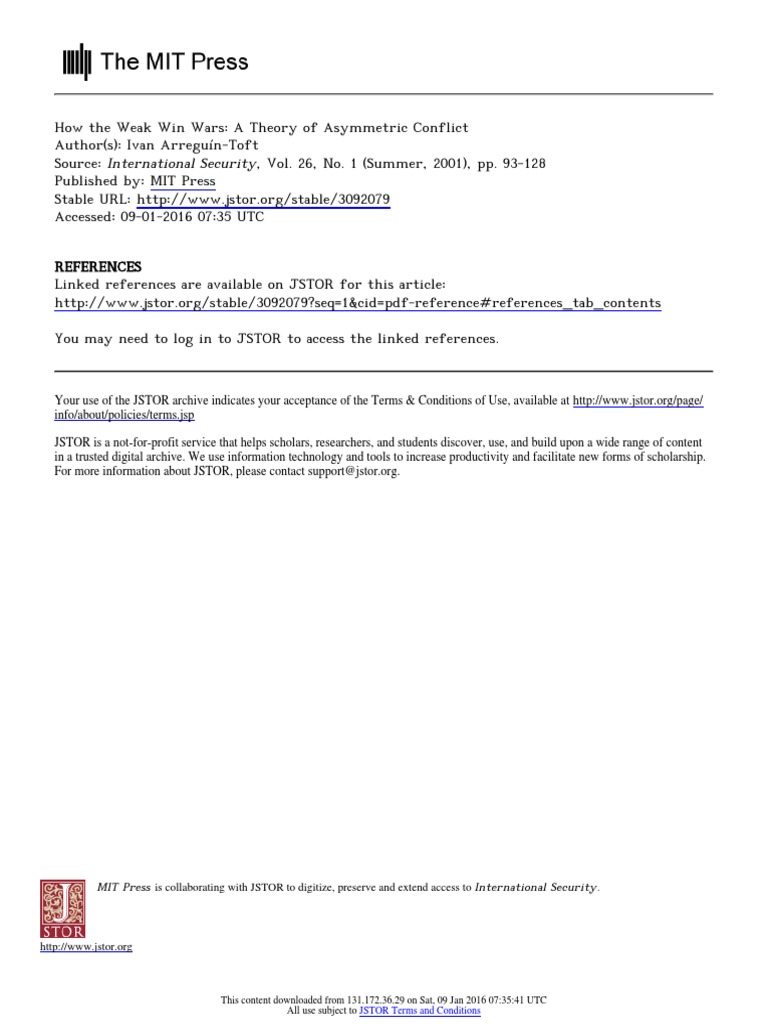 The MIT Press

How the Weak Win Wars: A Theory of Asymmetric Conflict
Author(s): Ivan Arreguín-Toft
Source: International Security, Vol. 26, No. 1 (Summer, 2001), pp. 93-128
Published by: MIT Press
Stable URL: http://www.jstor.org/stable/3092079
Accessed: 09-01-2016 07:35 UTC

REFERENCES
Linked references are available on JSTOR for this article:
http://www.jstor.org/stable/3092079?seq=1&cid=pdf-reference#references_tab_contents

You may need to log in to JSTOR to access the linked references.

Your use of the JSTOR archive indicates your acceptance of the Terms & Conditions of Use, available at http://www.jstor.org/page/info/about/policies/terms.jsp

JSTOR is a not-for-profit service that helps scholars, researchers, and students discover, use, and build upon a wide range of content in a trusted digital archive. We use information technology and tools to increase productivity and facilitate new forms of scholarship. For more information about JSTOR, please contact support@jstor.org.

MIT Press is collaborating with JSTOR to digitize, preserve and extend access to International Security.

JSTOR

http://www.jstor.org

This content downloaded from 131.172.36.29 on Sat, 09 Jan 2016 07:35:41 UTC
All use subject to JSTOR Terms and Conditions